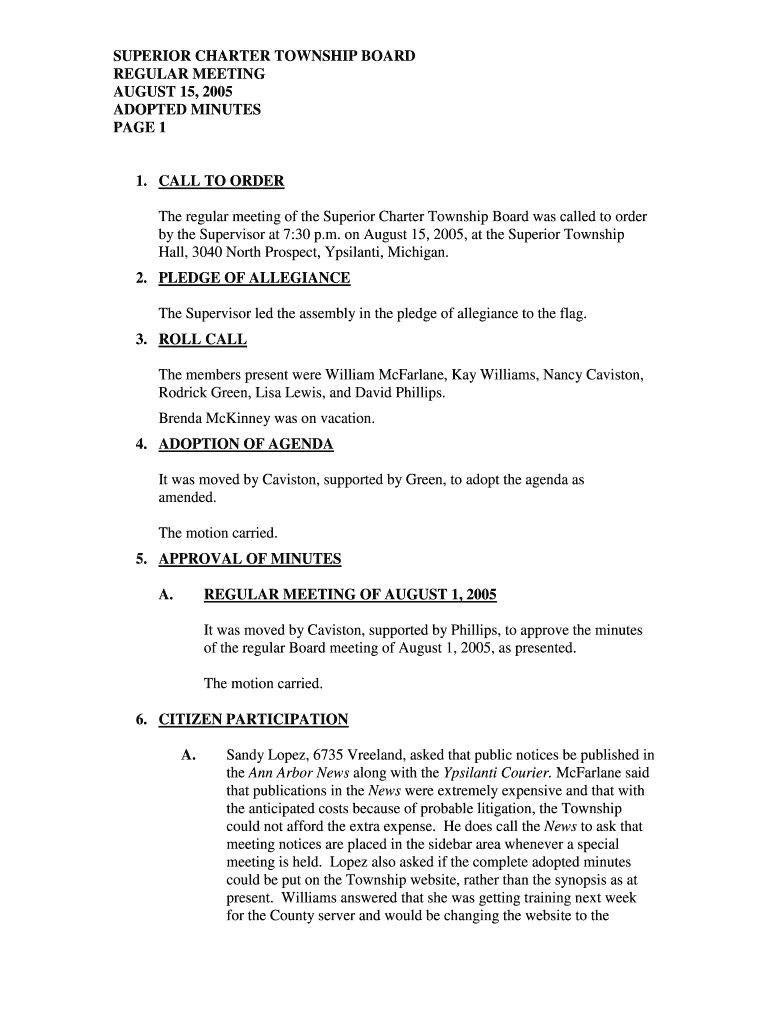 SUPERIOR CHARTER TOWNSHIP BOARD
REGULAR MEETING
AUGUST 15, 2005
ADOPTED MINUTES
PAGE 1

1. CALL TO ORDER

The regular meeting of the Superior Charter Township Board was called to order by the Supervisor at 7:30 p.m. on August 15, 2005, at the Superior Township Hall, 3040 North Prospect, Ypsilanti, Michigan.

2. PLEDGE OF ALLEGIANCE

The Supervisor led the assembly in the pledge of allegiance to the flag.

3. ROLL CALL

The members present were William McFarlane, Kay Williams, Nancy Caviston, Rodrick Green, Lisa Lewis, and David Phillips.

Brenda McKinney was on vacation.

4. ADOPTION OF AGENDA

It was moved by Caviston, supported by Green, to adopt the agenda as amended.

The motion carried.

5. APPROVAL OF MINUTES

A. REGULAR MEETING OF AUGUST 1, 2005

It was moved by Caviston, supported by Phillips, to approve the minutes of the regular Board meeting of August 1, 2005, as presented.

The motion carried.

6. CITIZEN PARTICIPATION

A. Sandy Lopez, 6735 Vreeland, asked that public notices be published in the Ann Arbor News along with the Ypsilanti Courier. McFarlane said that publications in the News were extremely expensive and that with the anticipated costs because of probable litigation, the Township could not afford the extra expense. He does call the News to ask that meeting notices are placed in the sidebar area whenever a special meeting is held. Lopez also asked if the complete adopted minutes could be put on the Township website, rather than the synopsis as at present. Williams answered that she was getting training next week for the County server and would be changing the website to the